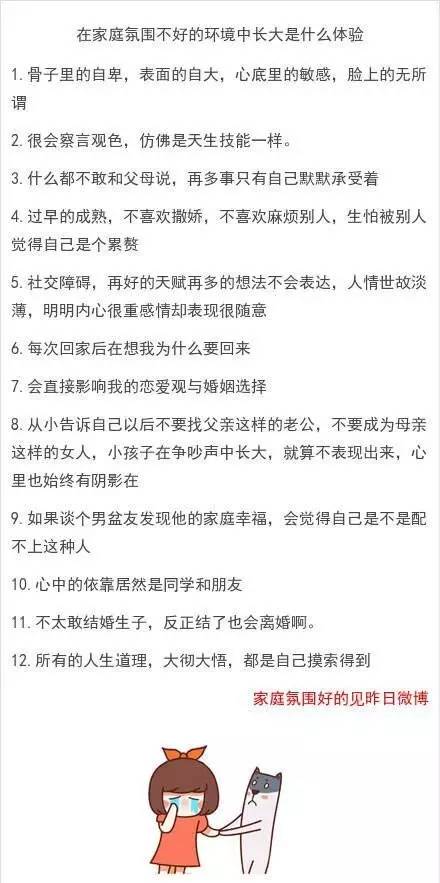 在家庭氛围不好的环境中长大是什么体验

1. 骨子里的自卑，表面的自大，心底里的敏感，脸上的无所谓

2. 很会察言观色，仿佛是天生技能一样。

3. 什么都不敢和父母说，再多事只有自己默默承受着

4. 过早的成熟，不喜欢撒娇，不喜欢麻烦别人，生怕被别人觉得自己是个累赘

5. 社交障碍，再好的天赋再多的想法不会表达，人情世故淡薄，明明内心很重感情却表现很随意

6. 每次回家后在想我为什么要回来

7. 会直接影响我的恋爱观与婚姻选择

8. 从小告诉自己以后不要找父亲这样的老公，不要成为母亲这样的女人，小孩子在争吵声中长大，就算不表现出来，心里也始终有阴影在

9. 如果谈个男盆友发现他的家庭幸福，会觉得自己是不是配不上这种人

10. 心中的依靠居然是同学和朋友

11. 不太敢结婚生子，反正结了也会离婚啊。

12. 所有的人生道理，大彻大悟，都是自己摸索得到

家庭氛围好的见昨日微博